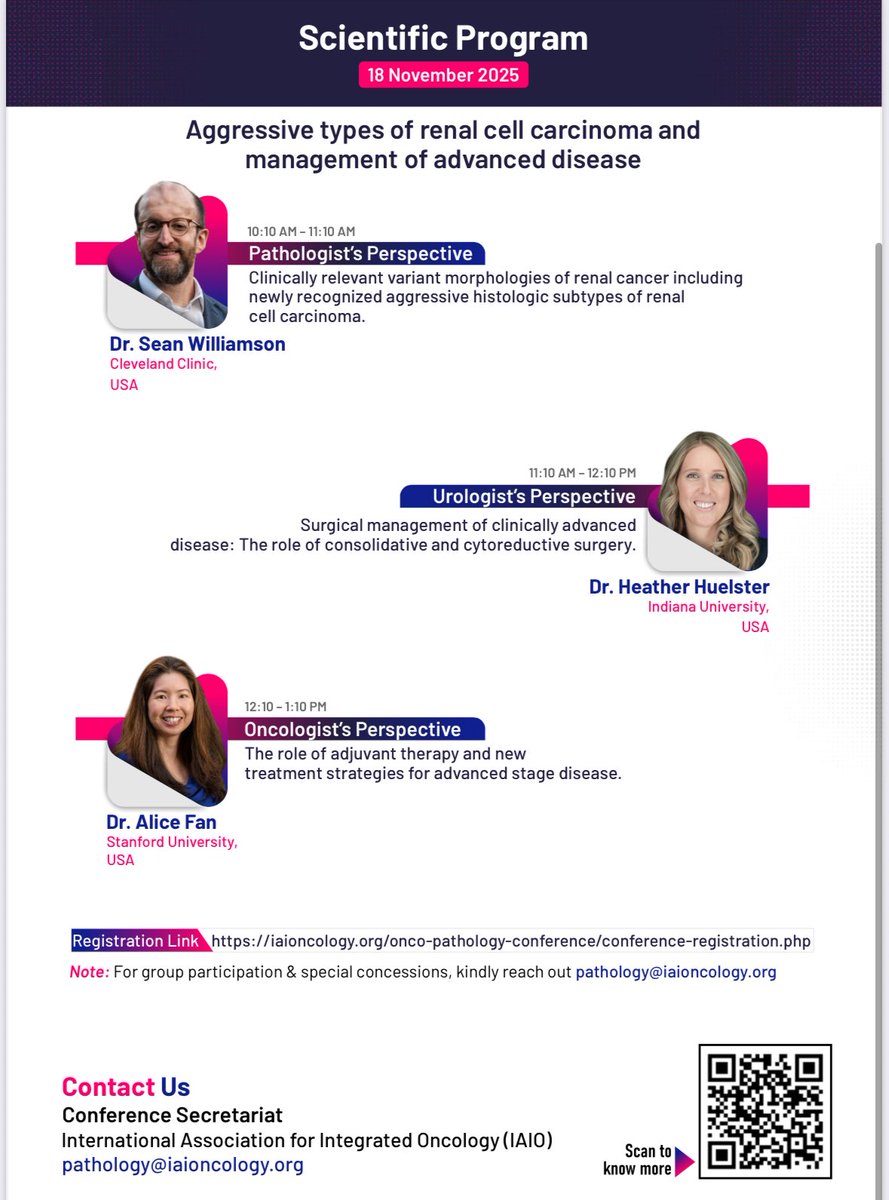 Scientific Program
18 November 2025

Aggressive types of renal cell carcinoma and management of advanced disease

10:10 AM – 11:10 AM
Pathologist's Perspective
Clinically relevant variant morphologies of renal cancer including newly recognized aggressive histologic subtypes of renal cell carcinoma.
Dr. Sean Williamson
Cleveland Clinic, USA

11:10 AM – 12:10 PM
Urologist's Perspective
Surgical management of clinically advanced disease: The role of consolidative and cytoreductive surgery.
Dr. Heather Huelster
Indiana University, USA

12:10 – 1:10 PM
Oncologist's Perspective
The role of adjuvant therapy and new treatment strategies for advanced stage disease.
Dr. Alice Fan
Stanford University, USA

Registration Link https://iaioncology.org/onco-pathology-conference/conference-registration.php
Note: For group participation & special concessions, kindly reach out pathology@iaioncology.org

Contact Us
Conference Secretariat
International Association for Integrated Oncology (IAIO)
pathology@iaioncology.org

Scan to know more